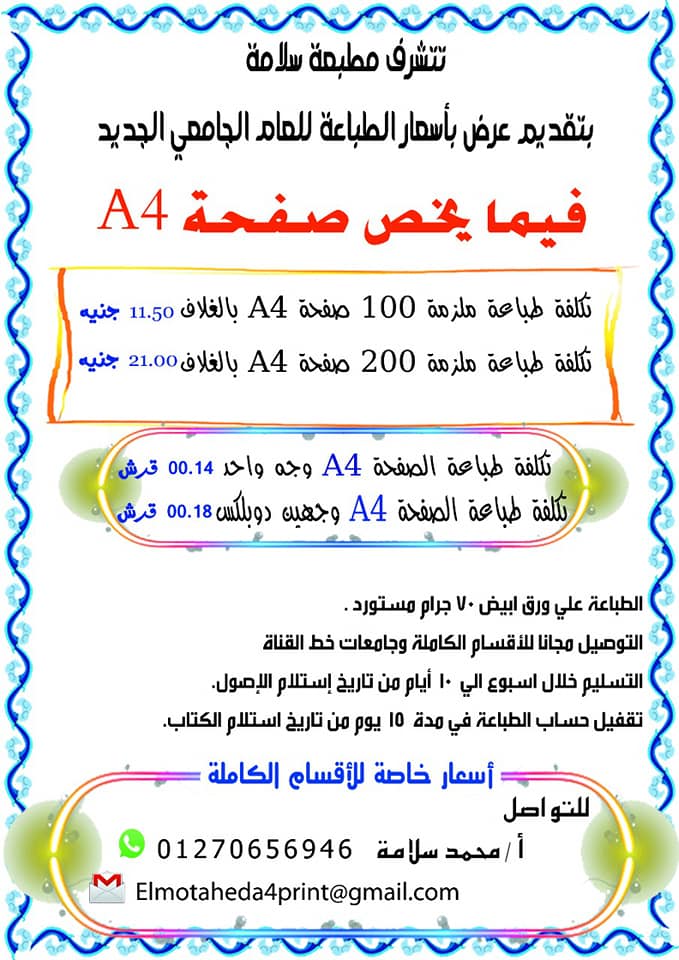 تتشرف مطبعة سلامة

بتقديم عرض بأسعار الطباعة للعام الجامعي الجديد

فيما يخص صفحة A4

تكلفة طباعة ملزمة 100 صفحة A4 بالغلاف 11.50 جنيه

تكلفة طباعة ملزمة 200 صفحة A4 بالغلاف 21.00 جنيه

تكلفة طباعة الصفحة A4 وجه واحد 00.14 قرش

تكلفة طباعة الصفحة A4 وجهين دوبلكس 00.18 قرش

الطباعة علي ورق ابيض ٧٠ جرام مستورد .

التوصيل مجانا للأقسام الكاملة وجامعات خط القناة

التسليم خلال اسبوع الي ١٠ أيام من تاريخ إستلام الإصول.

تقفيل حساب الطباعة في مدة ١٥ يوم من تاريخ استلام الكتاب.

أسعار خاصة للأقسام الكاملة

للتواصل

أ / محمد سلامة 01270656946

Elmotaheda4print@gmail.com